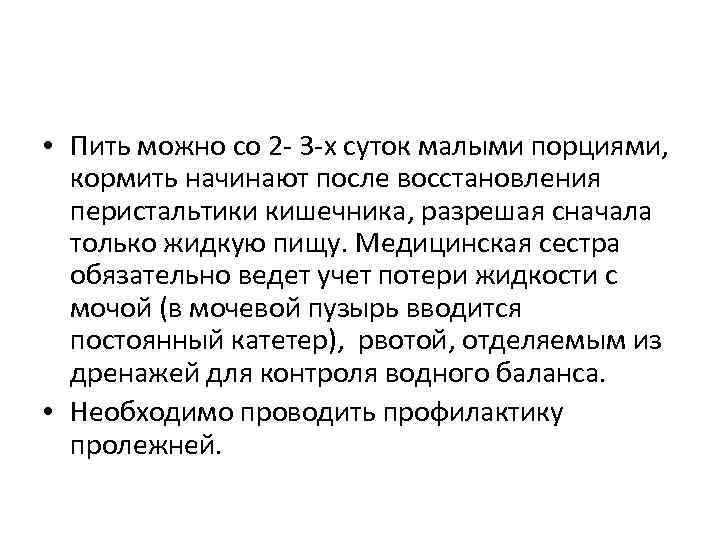 • Пить можно со 2- 3-х суток малыми порциями, кормить начинают после восстановления перистальтики кишечника, разрешая сначала только жидкую пищу. Медицинская сестра обязательно ведет учет потери жидкости с мочой (в мочевой пузырь вводится постоянный катетер), рвотой, отделяемым из дренажей для контроля водного баланса.

• Необходимо проводить профилактику пролежней.